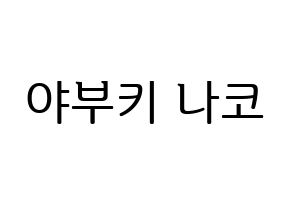 야부키 나코